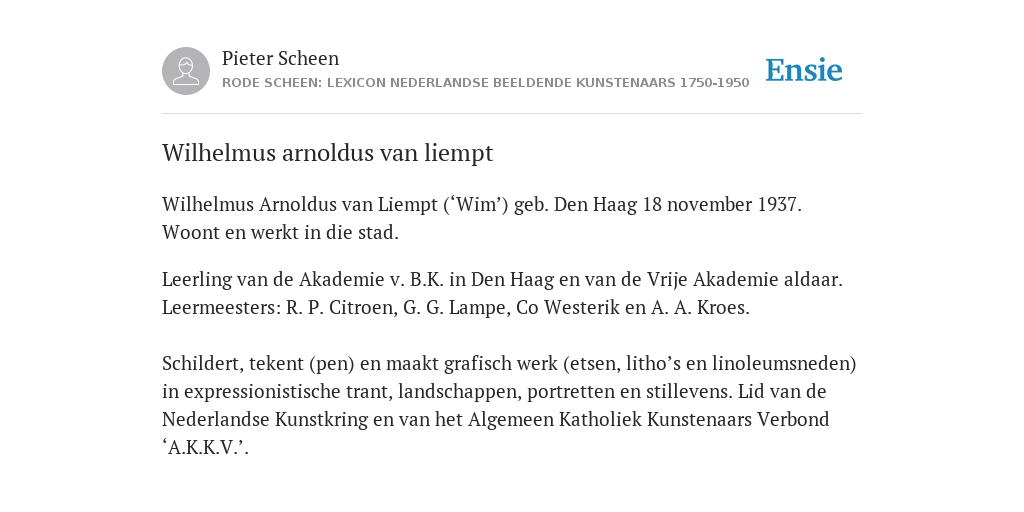 Pieter Scheen
RODE SCHEEN: LEXICON NEDERLANDSE BEELDENDE KUNSTENAARS 1750-1950

Ensie

Wilhelmus arnoldus van liempt

Wilhelmus Arnoldus van Liempt (‘Wim’) geb. Den Haag 18 november 1937. Woont en werkt in die stad.

Leerling van de Akademie v. B.K. in Den Haag en van de Vrije Akademie aldaar. Leermeesters: R. P. Citroen, G. G. Lampe, Co Westerik en A. A. Kroes.

Schildert, tekent (pen) en maakt grafisch werk (etsen, litho’s en linoleumsneden) in expressionistische trant, landschappen, portretten en stillevens. Lid van de Nederlandse Kunstkring en van het Algemeen Katholiek Kunstenaars Verbond ‘A.K.K.V.’.